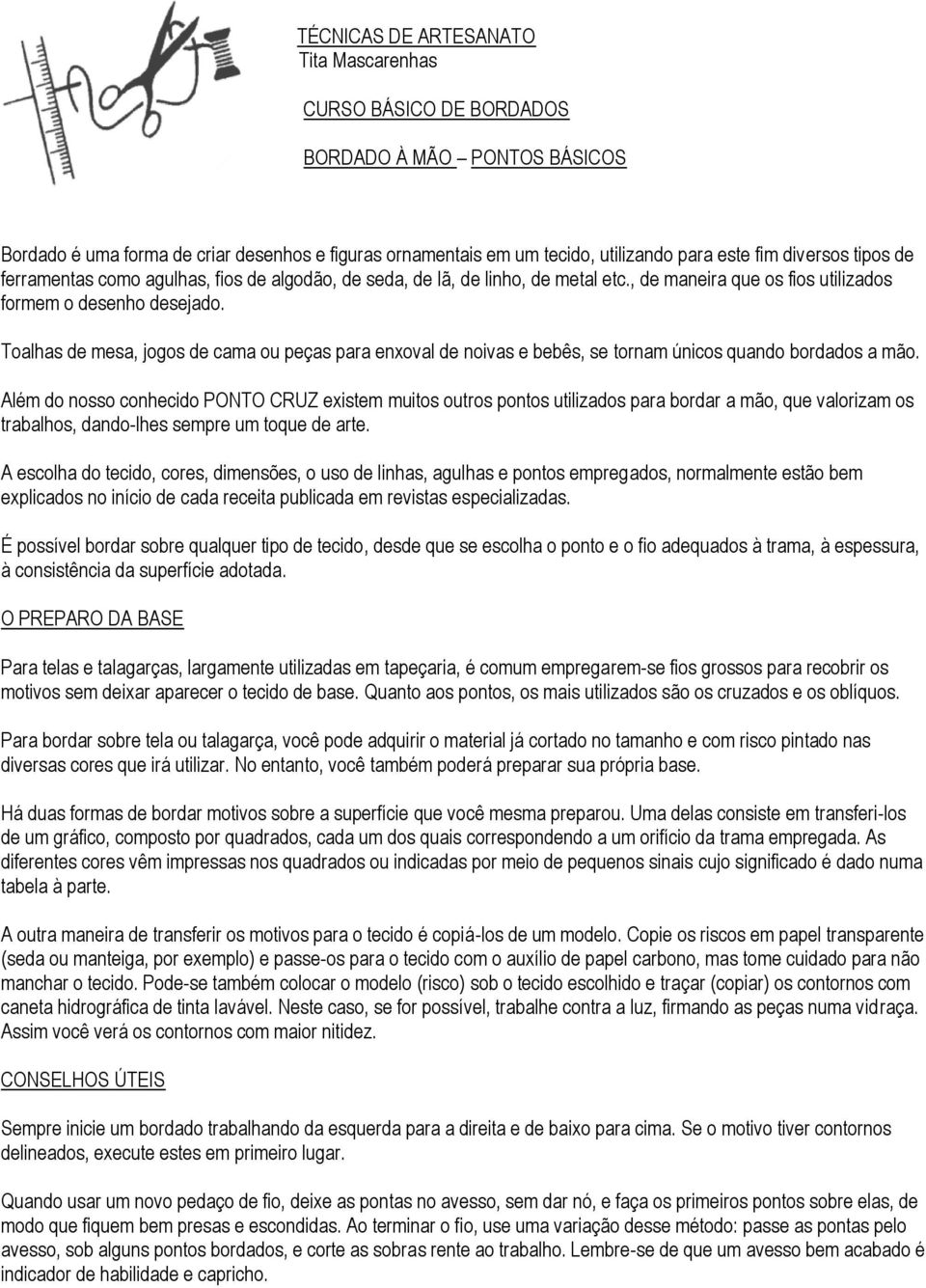 TÉCNICAS DE ARTESANATO
Tita Mascarenhas

CURSO BÁSICO DE BORDADOS

BORDADO À MÃO – PONTOS BÁSICOS

Bordado é uma forma de criar desenhos e figuras ornamentais em um tecido, utilizando para este fim diversos tipos de ferramentas como agulhas, fios de algodão, de seda, de lã, de linho, de metal etc., de maneira que os fios utilizados formem o desenho desejado.

Toalhas de mesa, jogos de cama ou peças para enxoval de noivas e bebês, se tornam únicos quando bordados a mão.

Além do nosso conhecido PONTO CRUZ existem muitos outros pontos utilizados para bordar a mão, que valorizam os trabalhos, dando-lhes sempre um toque de arte.

A escolha do tecido, cores, dimensões, o uso de linhas, agulhas e pontos empregados, normalmente estão bem explicados no início de cada receita publicada em revistas especializadas.

É possível bordar sobre qualquer tipo de tecido, desde que se escolha o ponto e o fio adequados à trama, à espessura, à consistência da superfície adotada.

O PREPARO DA BASE

Para telas e talagarças, largamente utilizadas em tapeçaria, é comum empregarem-se fios grossos para recobrir os motivos sem deixar aparecer o tecido de base. Quanto aos pontos, os mais utilizados são os cruzados e os oblíquos.

Para bordar sobre tela ou talagarça, você pode adquirir o material já cortado no tamanho e com risco pintado nas diversas cores que irá utilizar. No entanto, você também poderá preparar sua própria base.

Há duas formas de bordar motivos sobre a superfície que você mesma preparou. Uma delas consiste em transferi-los de um gráfico, composto por quadrados, cada um dos quais correspondendo a um orifício da trama empregada. As diferentes cores vêm impressas nos quadrados ou indicadas por meio de pequenos sinais cujo significado é dado numa tabela à parte.

A outra maneira de transferir os motivos para o tecido é copiá-los de um modelo. Copie os riscos em papel transparente (seda ou manteiga, por exemplo) e passe-os para o tecido com o auxílio de papel carbono, mas tome cuidado para não manchar o tecido. Pode-se também colocar o modelo (risco) sob o tecido escolhido e traçar (copiar) os contornos com caneta hidrográfica de tinta lavável. Neste caso, se for possível, trabalhe contra a luz, firmando as peças numa vidraça. Assim você verá os contornos com maior nitidez.

CONSELHOS ÚTEIS

Sempre inicie um bordado trabalhando da esquerda para a direita e de baixo para cima. Se o motivo tiver contornos delineados, execute estes em primeiro lugar.

Quando usar um novo pedaço de fio, deixe as pontas no avesso, sem dar nó, e faça os primeiros pontos sobre elas, de modo que fiquem bem presas e escondidas. Ao terminar o fio, use uma variação desse método: passe as pontas pelo avesso, sob alguns pontos bordados, e corte as sobras rente ao trabalho. Lembre-se de que um avesso bem acabado é indicador de habilidade e capricho.